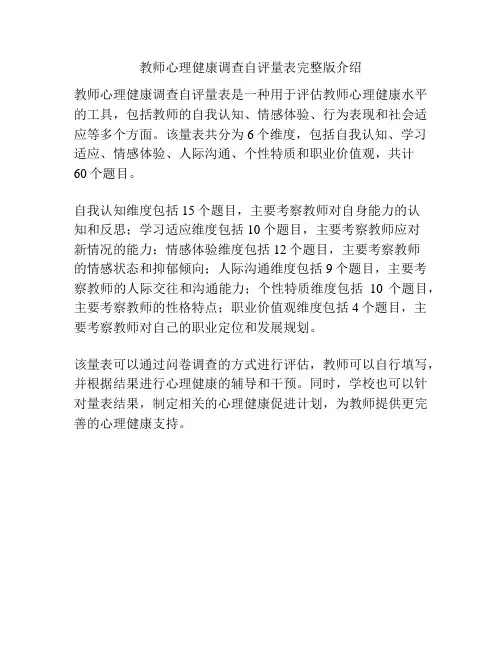 教师心理健康调查自评量表完整版介绍

教师心理健康调查自评量表是一种用于评估教师心理健康水平的工具，包括教师的自我认知、情感体验、行为表现和社会适应等多个方面。该量表共分为6个维度，包括自我认知、学习适应、情感体验、人际沟通、个性特质和职业价值观，共计60个题目。

自我认知维度包括15个题目，主要考察教师对自身能力的认知和反思；学习适应维度包括10个题目，主要考察教师应对新情况的能力；情感体验维度包括12个题目，主要考察教师的情感状态和抑郁倾向；人际沟通维度包括9个题目，主要考察教师的人际交往和沟通能力；个性特质维度包括 10 个题目，主要考察教师的性格特点；职业价值观维度包括4个题目，主要考察教师对自己的职业定位和发展规划。

该量表可以通过问卷调查的方式进行评估，教师可以自行填写，并根据结果进行心理健康的辅导和干预。同时，学校也可以针对量表结果，制定相关的心理健康促进计划，为教师提供更完善的心理健康支持。